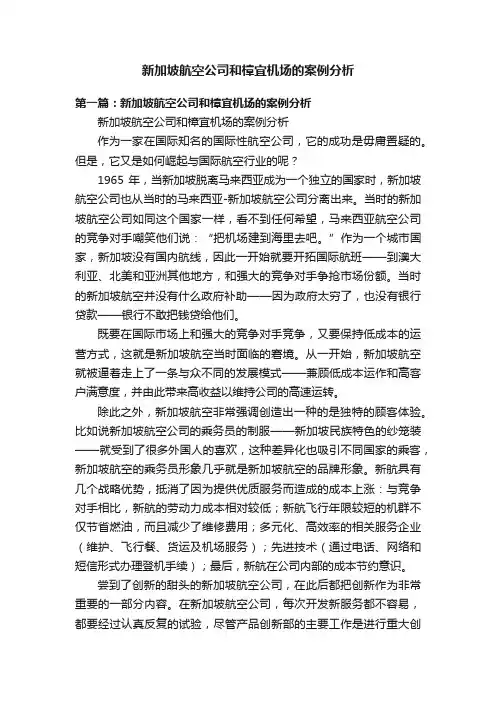 新加坡航空公司和樟宜机场的案例分析

第一篇：新加坡航空公司和樟宜机场的案例分析

新加坡航空公司和樟宜机场的案例分析

作为一家在国际知名的国际性航空公司，它的成功是毋庸置疑的。但是，它又是如何崛起与国际航空行业的呢？

1965 年，当新加坡脱离马来西亚成为一个独立的国家时，新加坡航空公司也从当时的马来西亚-新加坡航空公司分离出来。当时的新加坡航空公司如同这个国家一样，看不到任何希望，马来西亚航空公司的竞争对手嘲笑他们说：“把机场建到海里去吧。”作为一个城市国家，新加坡没有国内航线，因此一开始就要开拓国际航班——到澳大利亚、北美和亚洲其他地方，和强大的竞争对手争抢市场份额。当时的新加坡航空并没有什么政府补助——因为政府太穷了，也没有银行贷款——银行不敢把钱贷给他们。

既要在国际市场上和强大的竞争对手竞争，又要保持低成本的运营方式，这就是新加坡航空当时面临的窘境。从一开始，新加坡航空就被逼着走上了一条与众不同的发展模式——兼顾低成本运作和高客户满意度，并由此带来高收益以维持公司的高速运转。

除此之外，新加坡航空非常强调创造出一种的是独特的顾客体验。比如说新加坡航空公司的乘务员的制服——新加坡民族特色的纱笼装——就受到了很多外国人的喜欢，这种差异化也吸引不同国家的乘客，新加坡航空的乘务员形象几乎就是新加坡航空的品牌形象。新航具有几个战略优势，抵消了因为提供优质服务而造成的成本上涨：与竞争对手相比，新航的劳动力成本相对较低；新航飞行年限较短的机群不仅节省燃油，而且减少了维修费用；多元化、高效率的相关服务企业（维护、飞行餐、货运及机场服务）；先进技术（通过电话、网络和短信形式办理登机手续）；最后，新航在公司内部的成本节约意识。

尝到了创新的甜头的新加坡航空公司，在此后都把创新作为非常重要的一部分内容。在新加坡航空公司，每次开发新服务都不容易，都要经过认真反复的试验，尽管产品创新部的主要工作是进行重大创